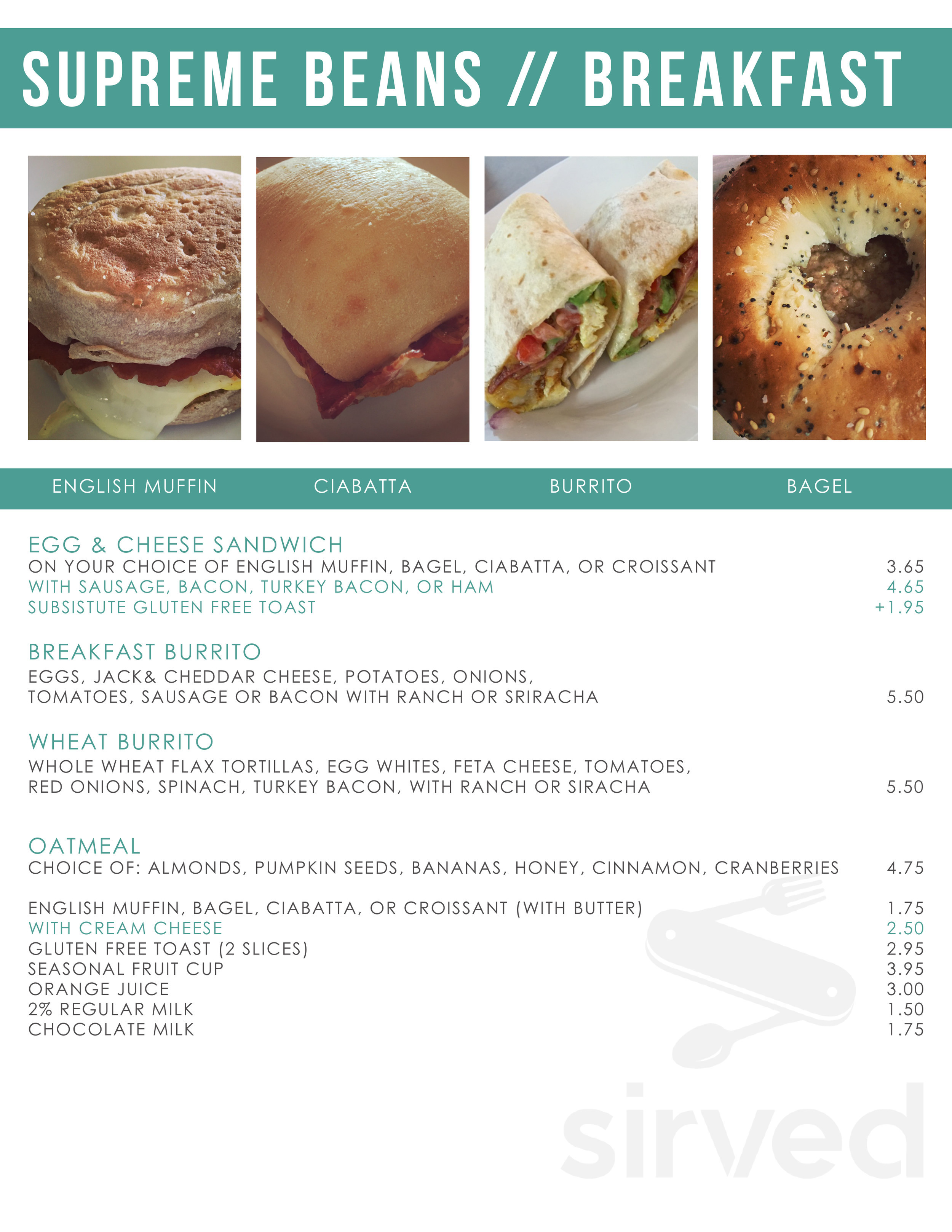 SUPREME BEANS // BREAKFAST

ENGLISH MUFFIN CIABATTA BURRITO BAGEL

EGG & CHEESE SANDWICH
ON YOUR CHOICE OF ENGLISH MUFFIN, BAGEL, CIABATTA, OR CROISSANT 3.65
WITH SAUSAGE, BACON, TURKEY BACON, OR HAM 4.65
SUBSISTUTE GLUTEN FREE TOAST +1.95

BREAKFAST BURRITO
EGGS, JACK& CHEDDAR CHEESE, POTATOES, ONIONS, TOMATOES, SAUSAGE OR BACON WITH RANCH OR SRIRACHA 5.50

WHEAT BURRITO
WHOLE WHEAT FLAX TORTILLAS, EGG WHITES, FETA CHEESE, TOMATOES, RED ONIONS, SPINACH, TURKEY BACON, WITH RANCH OR SIRACHA 5.50

OATMEAL
CHOICE OF: ALMONDS, PUMPKIN SEEDS, BANANAS, HONEY, CINNAMON, CRANBERRIES 4.75

ENGLISH MUFFIN, BAGEL, CIABATTA, OR CROISSANT (WITH BUTTER) 1.75
WITH CREAM CHEESE 2.50
GLUTEN FREE TOAST (2 SLICES) 2.95
SEASONAL FRUIT CUP 3.95
ORANGE JUICE 3.00
2% REGULAR MILK 1.50
CHOCOLATE MILK 1.75

sirved